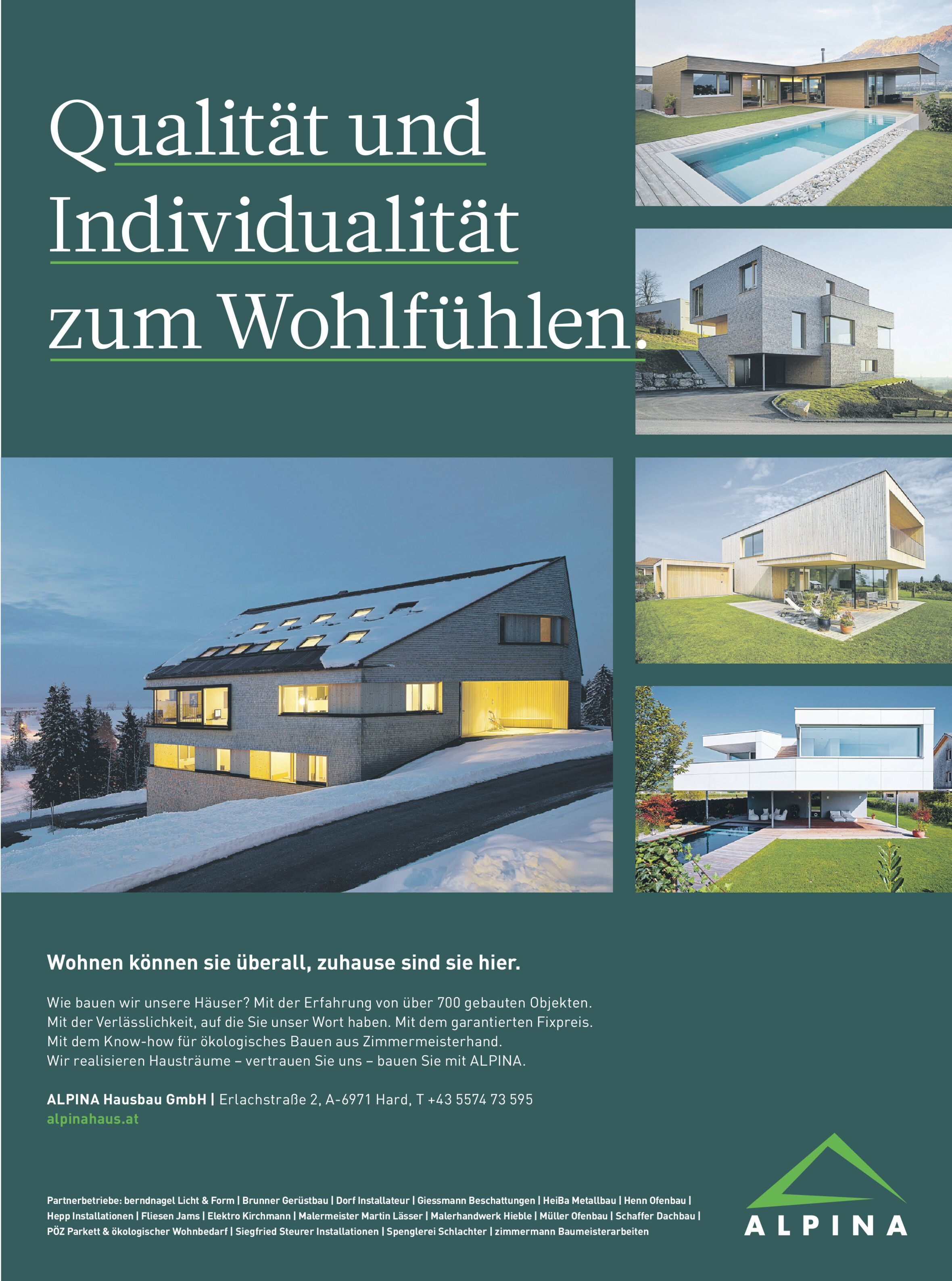 Qualität und Individualität zum Wohlfühlen.

Wohnen können sie überall, zuhause sind sie hier.

Wie bauen wir unsere Häuser? Mit der Erfahrung von über 700 gebauten Objekten. Mit der Verlässlichkeit, auf die Sie unser Wort haben. Mit dem garantierten Fixpreis. Mit dem Know-how für ökologisches Bauen aus Zimmermeisterhand. Wir realisieren Hausträume – vertrauen Sie uns – bauen Sie mit ALPINA.

ALPINA Hausbau GmbH | Erlachstraße 2, A-6971 Hard, T +43 5574 73 595
alpinahaus.at

Partnerbetriebe: berndnagel Licht & Form | Brunner Gerüstbau | Dorf Installateur | Giessmann Beschattungen | HeiBa Metallbau | Henn Ofenbau | Hepp Installationen | Fliesen Jams | Elektro Kirchmann | Malermeister Martin Lässer | Malerhandwerk Hieble | Müller Ofenbau | Schaffer Dachbau | PÖZ Parkett & ökologischer Wohnbedarf | Siegfried Steurer Installationen | Spenglerei Schlachter | zimmermann Baumeisterarbeiten

ALPINA